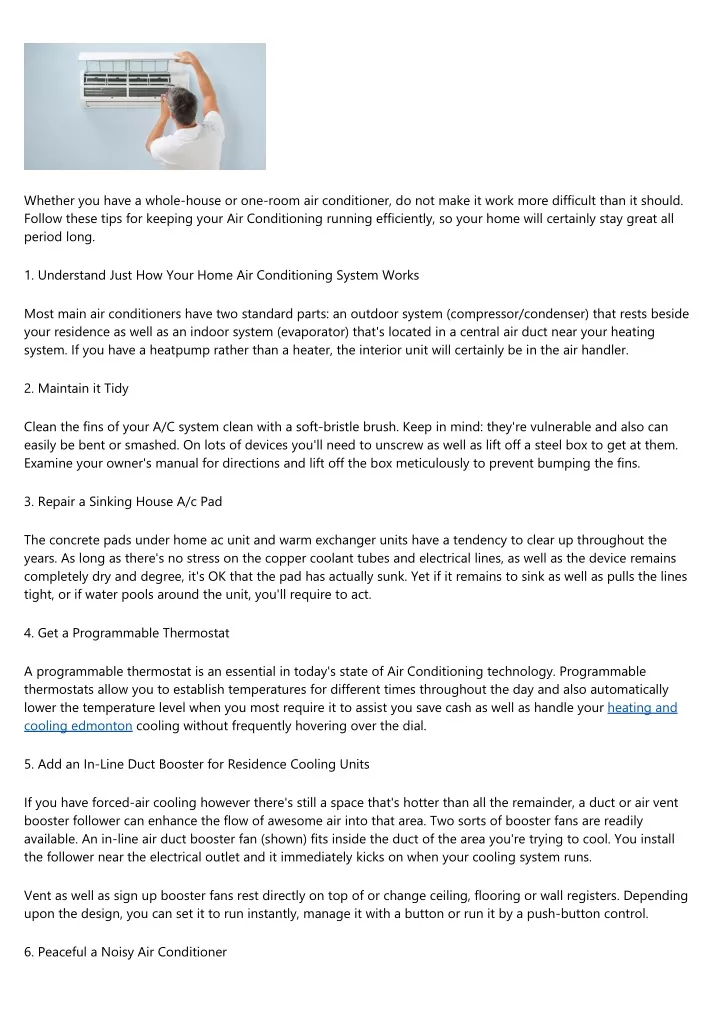 Whether you have a whole-house or one-room air conditioner, do not make it work more difficult than it should. Follow these tips for keeping your Air Conditioning running efficiently, so your home will certainly stay great all period long.

1. Understand Just How Your Home Air Conditioning System Works

Most main air conditioners have two standard parts: an outdoor system (compressor/condenser) that rests beside your residence as well as an indoor system (evaporator) that's located in a central air duct near your heating system. If you have a heatpump rather than a heater, the interior unit will certainly be in the air handler.

2. Maintain it Tidy

Clean the fins of your A/C system clean with a soft-bristle brush. Keep in mind: they're vulnerable and also can easily be bent or smashed. On lots of devices you'll need to unscrew as well as lift off a steel box to get at them. Examine your owner's manual for directions and lift off the box meticulously to prevent bumping the fins.

3. Repair a Sinking House A/c Pad

The concrete pads under home ac unit and warm exchanger units have a tendency to clear up throughout the years. As long as there's no stress on the copper coolant tubes and electrical lines, as well as the device remains completely dry and degree, it's OK that the pad has actually sunk. Yet if it remains to sink as well as pulls the lines tight, or if water pools around the unit, you'll require to act.

4. Get a Programmable Thermostat

A programmable thermostat is an essential in today's state of Air Conditioning technology. Programmable thermostats allow you to establish temperatures for different times throughout the day and also automatically lower the temperature level when you most require it to assist you save cash as well as handle your heating and cooling edmonton cooling without frequently hovering over the dial.

5. Add an In-Line Duct Booster for Residence Cooling Units

If you have forced-air cooling however there's still a space that's hotter than all the remainder, a duct or air vent booster follower can enhance the flow of awesome air into that area. Two sorts of booster fans are readily available. An in-line air duct booster fan (shown) fits inside the duct of the area you're trying to cool. You install the follower near the electrical outlet and it immediately kicks on when your cooling system runs.

Vent as well as sign up booster fans rest directly on top of or change ceiling, flooring or wall registers. Depending upon the design, you can set it to run instantly, manage it with a button or run it by a push-button control.

6. Peaceful a Noisy Air Conditioner